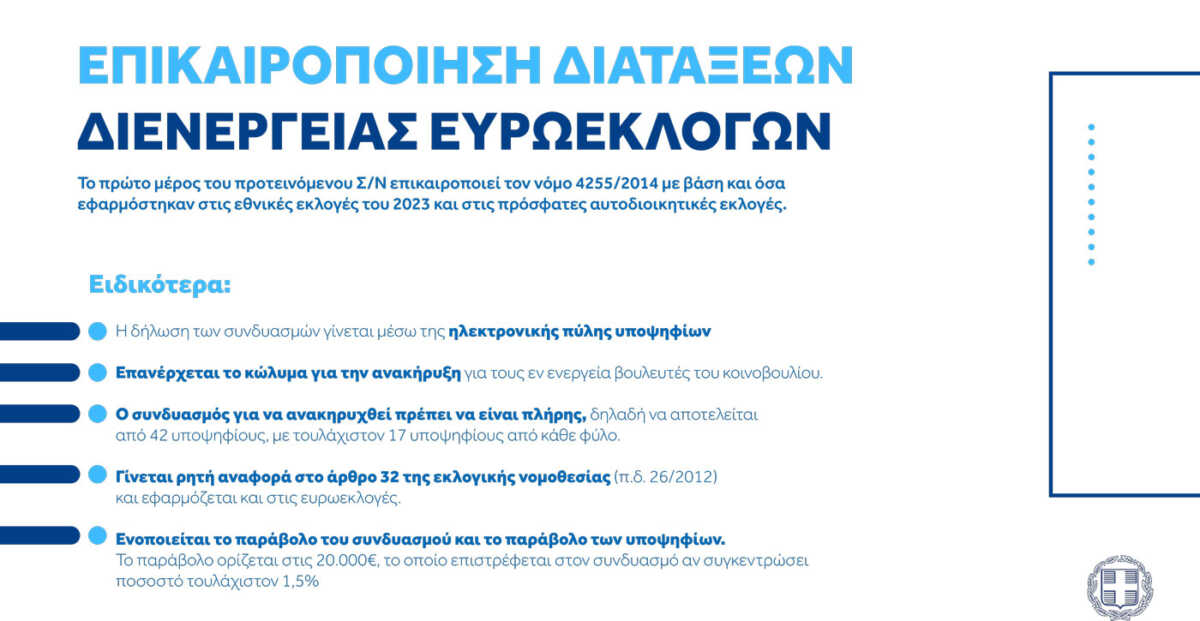 ΕΠΙΚΑΙΡΟΠΟΙΗΣΗ ΔΙΑΤΑΞΕΩΝ
ΔΙΕΝΕΡΓΕΙΑΣ ΕΥΡΩΕΚΛΟΓΩΝ

Το πρώτο μέρος του προτεινόμενου Σ/Ν επικαιροποιεί τον νόμο 4255/2014 με βάση και όσα εφαρμόστηκαν στις εθνικές εκλογές του 2023 και στις πρόσφατες αυτοδιοικητικές εκλογές.

Ειδικότερα:

Η δήλωση των συνδυασμών γίνεται μέσω της ηλεκτρονικής πύλης υποψηφίων

Επανέρχεται το κώλυμα για την ανακήρυξη για τους εν ενεργεία βουλευτές του κοινοβουλίου.

Ο συνδυασμός για να ανακηρυχθεί πρέπει να είναι πλήρης, δηλαδή να αποτελείται από 42 υποψηφίους, με τουλάχιστον 17 υποψηφίους από κάθε φύλο.

Γίνεται ρητή αναφορά στο άρθρο 32 της εκλογικής νομοθεσίας (π.δ. 26/2012) και εφαρμόζεται και στις ευρωεκλογές.

Ενοποιείται το παράβολο του συνδυασμού και το παράβολο των υποψηφίων. Το παράβολο ορίζεται στις 20.000€, το οποίο επιστρέφεται στον συνδυασμό αν συγκεντρώσει ποσοστό τουλάχιστον 1,5%